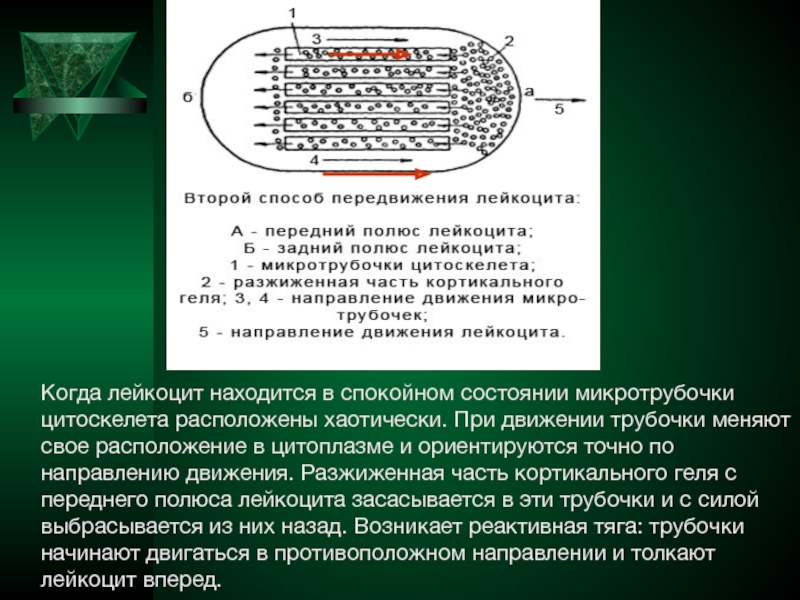 1
3
2
б
а
5
4

Второй способ передвижения лейкоцита:

А - передний полюс лейкоцита;
Б - задний полюс лейкоцита;
1 - микротрубочки цитоскелета;
2 - разжиженная часть кортикального геля; 3, 4 - направление движения микротрубочек;
5 - направление движения лейкоцита.

Когда лейкоцит находится в спокойном состоянии микротрубочки цитоскелета расположены хаотически. При движении трубочки меняют свое расположение в цитоплазме и ориентируются точно по направлению движения. Разжиженная часть кортикального геля с переднего полюса лейкоцита засасывается в эти трубочки и с силой выбрасывается из них назад. Возникает реактивная тяга: трубочки начинают двигаться в противоположном направлении и толкают лейкоцит вперед.